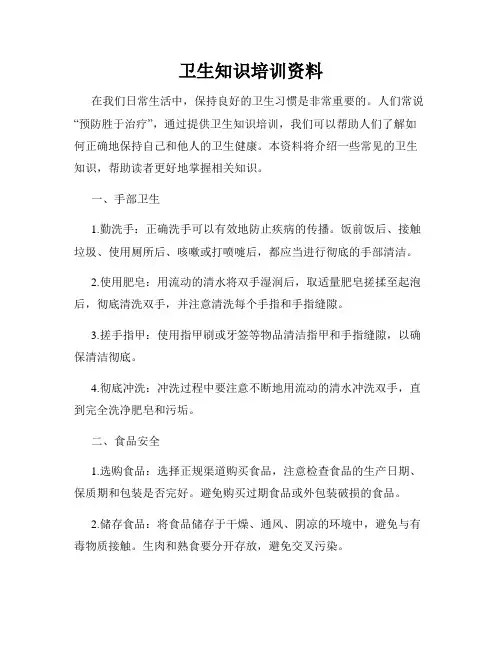 卫生知识培训资料

在我们日常生活中，保持良好的卫生习惯是非常重要的。人们常说“预防胜于治疗”，通过提供卫生知识培训，我们可以帮助人们了解如何正确地保持自己和他人的卫生健康。本资料将介绍一些常见的卫生知识，帮助读者更好地掌握相关知识。

一、手部卫生

1.勤洗手：正确洗手可以有效地防止疾病的传播。饭前饭后、接触垃圾、使用厕所后、咳嗽或打喷嚏后，都应当进行彻底的手部清洁。

2.使用肥皂：用流动的清水将双手湿润后，取适量肥皂搓揉至起泡后，彻底清洗双手，并注意清洗每个手指和手指缝隙。

3.搓手指甲：使用指甲刷或牙签等物品清洁指甲和手指缝隙，以确保清洁彻底。

4.彻底冲洗：冲洗过程中要注意不断地用流动的清水冲洗双手，直到完全洗净肥皂和污垢。

二、食品安全

1.选购食品：选择正规渠道购买食品，注意检查食品的生产日期、保质期和包装是否完好。避免购买过期食品或外包装破损的食品。

2.储存食品：将食品储存于干燥、通风、阴凉的环境中，避免与有毒物质接触。生肉和熟食要分开存放，避免交叉污染。